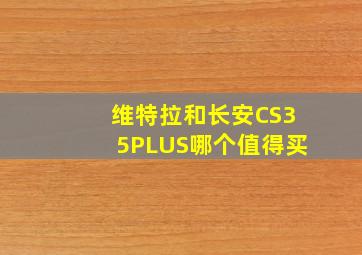 维特拉和长安CS35PLUS哪个值得买